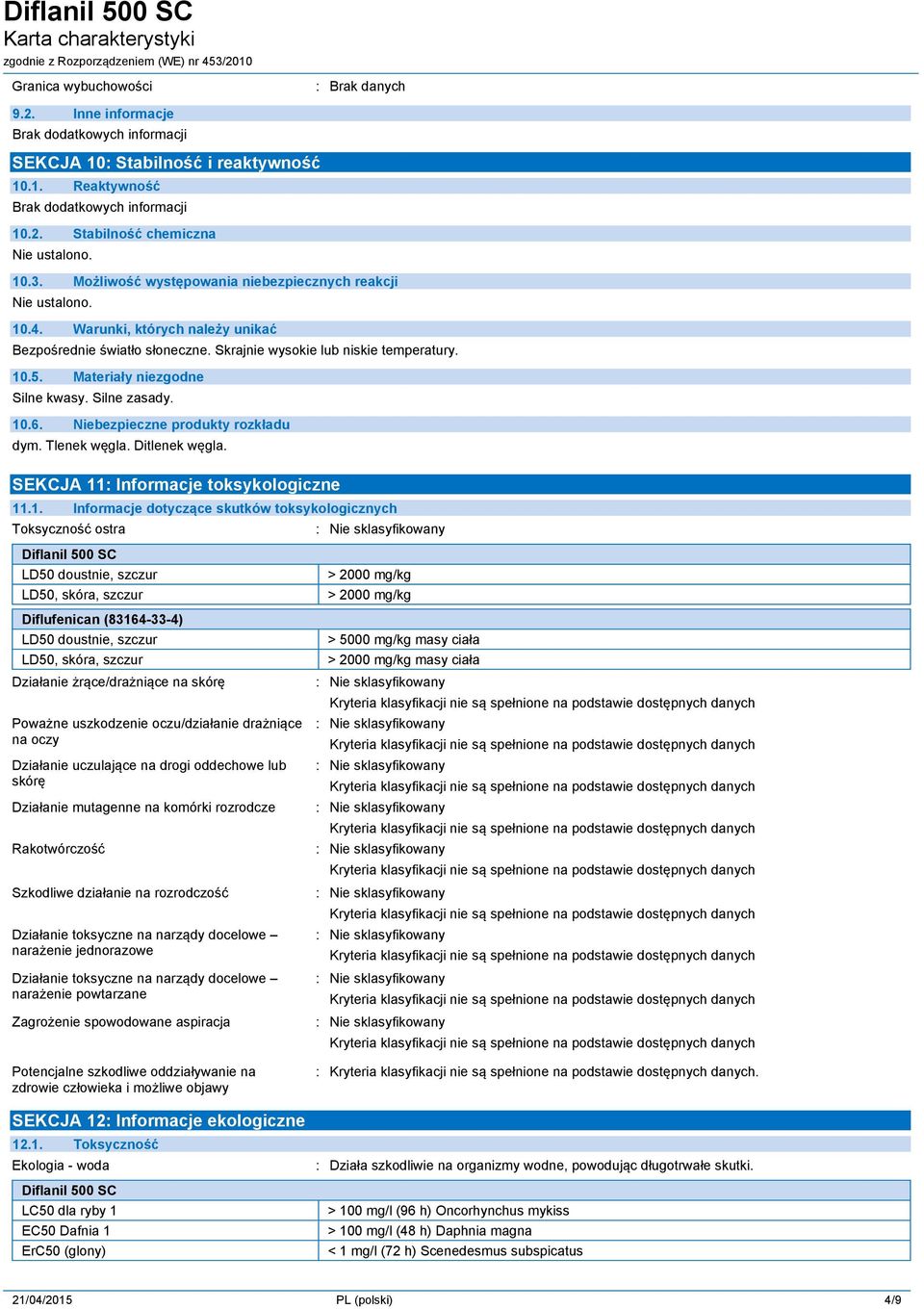 Diflanil 500 SC
Karta charakterystyki
zgodnie z Rozporządzeniem (WE) nr 453/2010

Granica wybuchowości : Brak danych

9.2. Inne informacje
Brak dodatkowych informacji

SEKCJA 10: Stabilność i reaktywność

10.1. Reaktywność
Brak dodatkowych informacji

10.2. Stabilność chemiczna
Nie ustalono.

10.3. Możliwość występowania niebezpiecznych reakcji
Nie ustalono.

10.4. Warunki, których należy unikać
Bezpośrednie światło słoneczne. Skrajnie wysokie lub niskie temperatury.

10.5. Materiały niezgodne
Silne kwasy. Silne zasady.

10.6. Niebezpieczne produkty rozkładu
dym. Tlenek węgla. Ditlenek węgla.

SEKCJA 11: Informacje toksykologiczne

11.1. Informacje dotyczące skutków toksykologicznych
Toksyczność ostra : Nie sklasyfikowany

| Diflanil 500 SC | |
|---|---|
| LD50 doustnie, szczur | > 2000 mg/kg |
| LD50, skóra, szczur | > 2000 mg/kg |

| Diflufenican (83164-33-4) | |
|---|---|
| LD50 doustnie, szczur | > 5000 mg/kg masy ciała |
| LD50, skóra, szczur | > 2000 mg/kg masy ciała |

Działanie żrące/drażniące na skórę : Nie sklasyfikowany
Kryteria klasyfikacji nie są spełnione na podstawie dostępnych danych

Poważne uszkodzenie oczu/działanie drażniące na oczy : Nie sklasyfikowany
Kryteria klasyfikacji nie są spełnione na podstawie dostępnych danych

Działanie uczulające na drogi oddechowe lub skórę : Nie sklasyfikowany
Kryteria klasyfikacji nie są spełnione na podstawie dostępnych danych

Działanie mutagenne na komórki rozrodcze : Nie sklasyfikowany
Kryteria klasyfikacji nie są spełnione na podstawie dostępnych danych

Rakotwórczość : Nie sklasyfikowany
Kryteria klasyfikacji nie są spełnione na podstawie dostępnych danych

Szkodliwe działanie na rozrodczość : Nie sklasyfikowany
Kryteria klasyfikacji nie są spełnione na podstawie dostępnych danych

Działanie toksyczne na narządy docelowe – narażenie jednorazowe : Nie sklasyfikowany
Kryteria klasyfikacji nie są spełnione na podstawie dostępnych danych

Działanie toksyczne na narządy docelowe – narażenie powtarzane : Nie sklasyfikowany
Kryteria klasyfikacji nie są spełnione na podstawie dostępnych danych

Zagrożenie spowodowane aspiracja : Nie sklasyfikowany
Kryteria klasyfikacji nie są spełnione na podstawie dostępnych danych

Potencjalne szkodliwe oddziaływanie na zdrowie człowieka i możliwe objawy : Kryteria klasyfikacji nie są spełnione na podstawie dostępnych danych.

SEKCJA 12: Informacje ekologiczne

12.1. Toksyczność
Ekologia - woda : Działa szkodliwie na organizmy wodne, powodując długotrwałe skutki.

| Diflanil 500 SC | |
|---|---|
| LC50 dla ryby 1 | > 100 mg/l (96 h) Oncorhynchus mykiss |
| EC50 Dafnia 1 | > 100 mg/l (48 h) Daphnia magna |
| ErC50 (glony) | < 1 mg/l (72 h) Scenedesmus subspicatus |

21/04/2015 PL (polski) 4/9